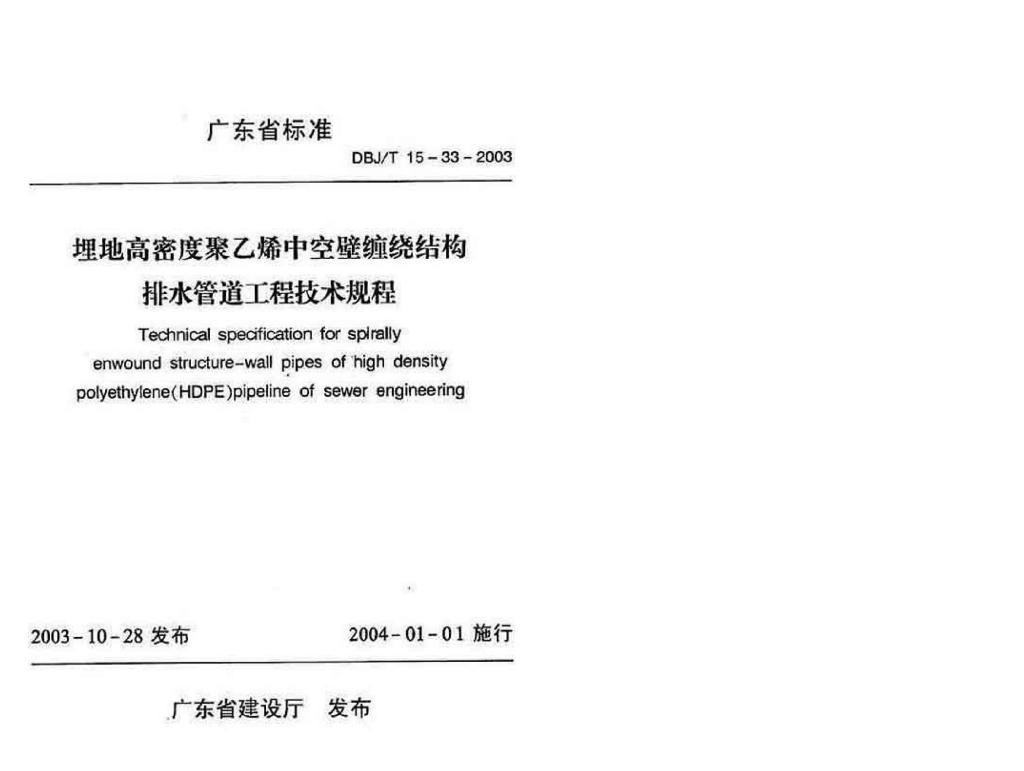 广东省标准

DBJ/T 15-33-2003

埋地高密度聚乙烯中空壁缠绕结构
排水管道工程技术规程

Technical specification for spirally
enwound structure-wall pipes of high density
polyethylene(HDPE)pipeline of sewer engineering

2003-10-28发布    2004-01-01施行

广东省建设厅    发布